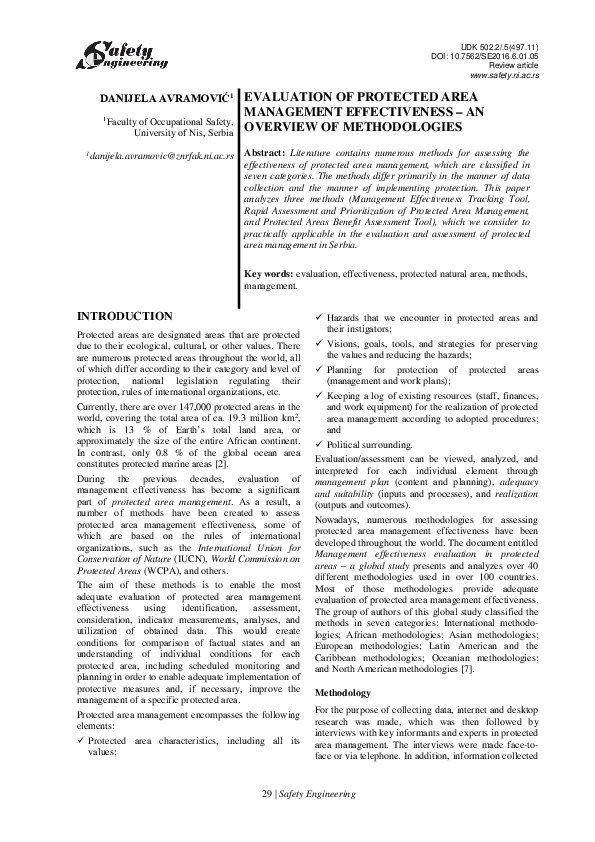 Safety Engineering

UDK 502.2/.5(497.11)
DOI: 10.7562/SE2016.6.01.05
Review article
www.safety.ni.ac.rs

DANIJELA AVRAMOVIĆ$^1$

$^1$Faculty of Occupational Safety, University of Nis, Serbia

$^1$danijela.avramovic@znrfak.ni.ac.rs

EVALUATION OF PROTECTED AREA MANAGEMENT EFFECTIVENESS – AN OVERVIEW OF METHODOLOGIES

Abstract: Literature contains numerous methods for assessing the effectiveness of protected area management, which are classified in seven categories. The methods differ primarily in the manner of data collection and the manner of implementing protection. This paper analyzes three methods (Management Effectiveness Tracking Tool, Rapid Assessment and Prioritization of Protected Area Management, and Protected Areas Benefit Assessment Tool), which we consider to practically applicable in the evaluation and assessment of protected area management in Serbia.

Key words: evaluation, effectiveness, protected natural area, methods, management.

INTRODUCTION

Protected areas are designated areas that are protected due to their ecological, cultural, or other values. There are numerous protected areas throughout the world, all of which differ according to their category and level of protection, national legislation regulating their protection, rules of international organizations, etc.

Currently, there are over 147,000 protected areas in the world, covering the total area of ca. 19.3 million km$^2$, which is 13 % of Earth's total land area, or approximately the size of the entire African continent. In contrast, only 0.8 % of the global ocean area constitutes protected marine areas [2].

During the previous decades, evaluation of management effectiveness has become a significant part of protected area management. As a result, a number of methods have been created to assess protected area management effectiveness, some of which are based on the rules of international organizations, such as the International Union for Conservation of Nature (IUCN), World Commission on Protected Areas (WCPA), and others.

The aim of these methods is to enable the most adequate evaluation of protected area management effectiveness using identification, assessment, consideration, indicator measurements, analyses, and utilization of obtained data. This would create conditions for comparison of factual states and an understanding of individual conditions for each protected area, including scheduled monitoring and planning in order to enable adequate implementation of protective measures and, if necessary, improve the management of a specific protected area.

Protected area management encompasses the following elements:

✓ Protected area characteristics, including all its values;

✓ Hazards that we encounter in protected areas and their instigators;

✓ Visions, goals, tools, and strategies for preserving the values and reducing the hazards;

✓ Planning for protection of protected areas (management and work plans);

✓ Keeping a log of existing resources (staff, finances, and work equipment) for the realization of protected area management according to adopted procedures; and

✓ Political surrounding.

Evaluation/assessment can be viewed, analyzed, and interpreted for each individual element through management plan (content and planning), adequacy and suitability (inputs and processes), and realization (outputs and outcomes).

Nowadays, numerous methodologies for assessing protected area management effectiveness have been developed throughout the world. The document entitled Management effectiveness evaluation in protected areas – a global study presents and analyzes over 40 different methodologies used in over 100 countries. Most of those methodologies provide adequate evaluation of protected area management effectiveness. The group of authors of this global study classified the methods in seven categories: International methodologies; African methodologies; Asian methodologies; European methodologies; Latin American and the Caribbean methodologies; Oceanian methodologies; and North American methodologies [7].

Methodology

For the purpose of collecting data, internet and desktop research was made, which was then followed by interviews with key informants and experts in protected area management. The interviews were made face-to-face or via telephone. In addition, information collected

29 | Safety Engineering